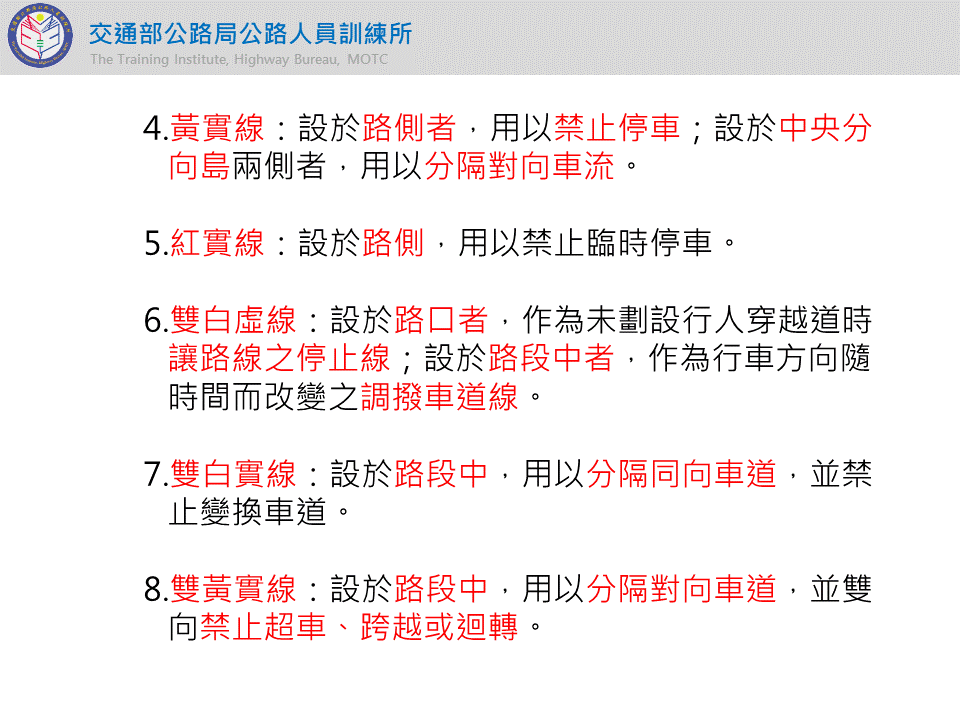 交通部公路局公路人員訓練所
The Training Institute, Highway Bureau, MOTC

4.黃實線：設於路側者，用以禁止停車；設於中央分向島兩側者，用以分隔對向車流。

5.紅實線：設於路側，用以禁止臨時停車。

6.雙白虛線：設於路口者，作為未劃設行人穿越道時讓路線之停止線；設於路段中者，作為行車方向隨時間而改變之調撥車道線。

7.雙白實線：設於路段中，用以分隔同向車道，並禁止變換車道。

8.雙黃實線：設於路段中，用以分隔對向車道，並雙向禁止超車、跨越或迴轉。